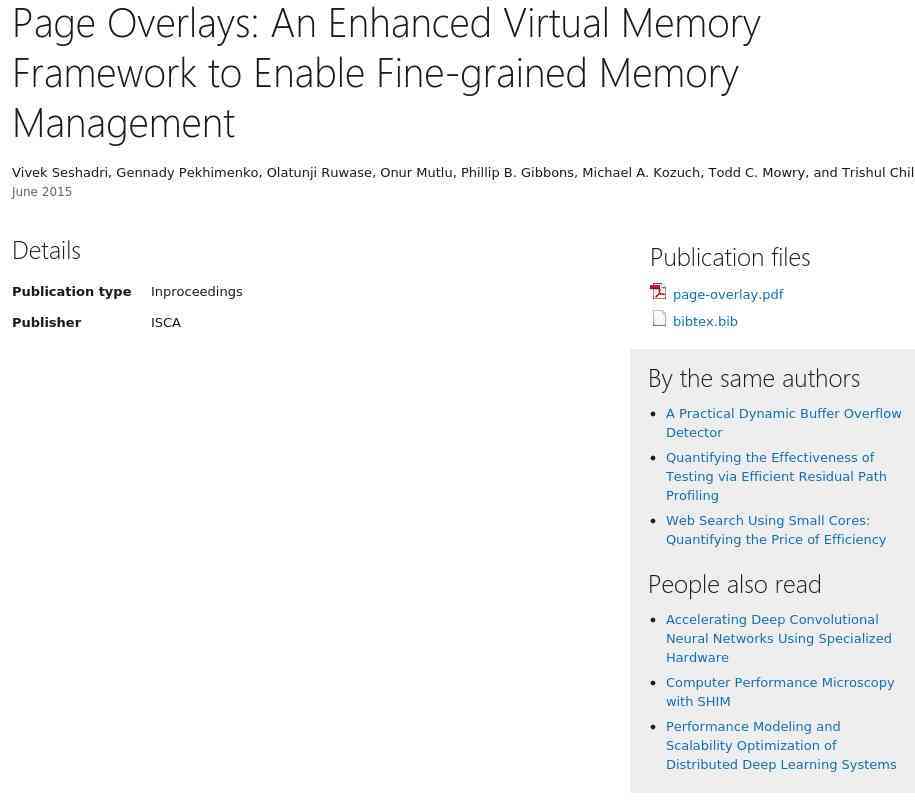 Page Overlays: An Enhanced Virtual Memory Framework to Enable Fine-grained Memory Management

Vivek Seshadri, Gennady Pekhimenko, Olatunji Ruwase, Onur Mutlu, Phillip B. Gibbons, Michael A. Kozuch, Todd C. Mowry, and Trishul Chil
June 2015

Details

| Publication type | Inproceedings |
|---|---|
| Publisher | ISCA |

Publication files

page-overlay.pdf

bibtex.bib

By the same authors

- A Practical Dynamic Buffer Overflow Detector
- Quantifying the Effectiveness of Testing via Efficient Residual Path Profiling
- Web Search Using Small Cores: Quantifying the Price of Efficiency

People also read

- Accelerating Deep Convolutional Neural Networks Using Specialized Hardware
- Computer Performance Microscopy with SHIM
- Performance Modeling and Scalability Optimization of Distributed Deep Learning Systems